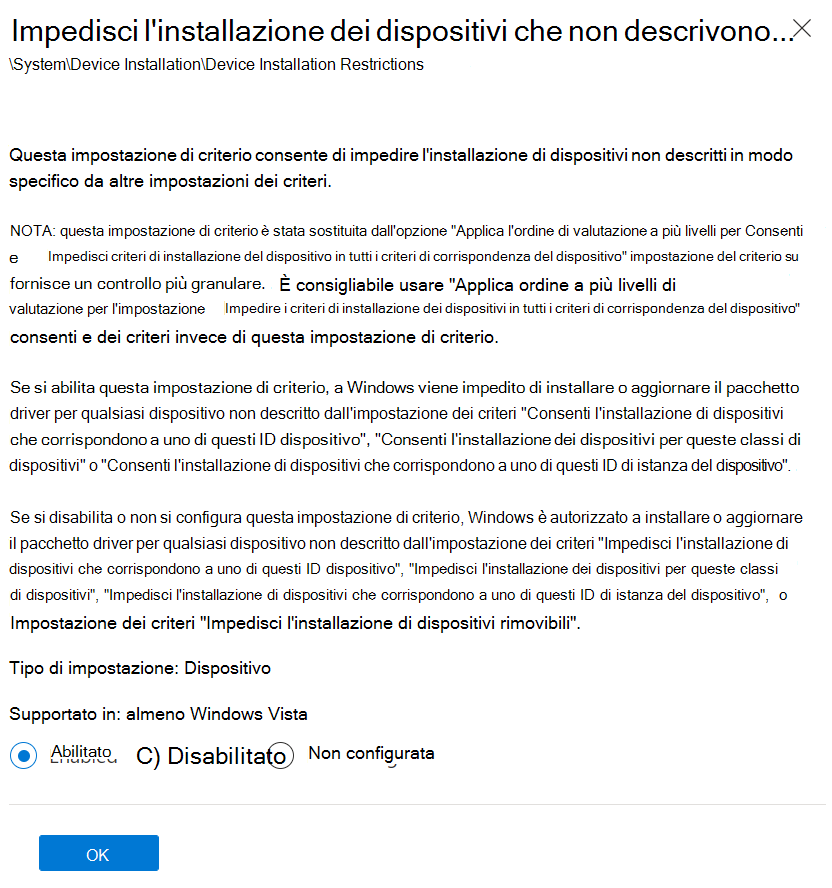 Impedisci l'installazione dei dispositivi che non descrivono...
\System\Device Installation\Device Installation Restrictions

Questa impostazione di criterio consente di impedire l'installazione di dispositivi non descritti in modo specifico da altre impostazioni dei criteri.

NOTA: questa impostazione di criterio è stata sostituita dall'opzione "Applica l'ordine di valutazione a più livelli per Consenti e Impedisci criteri di installazione del dispositivo in tutti i criteri di corrispondenza del dispositivo" impostazione del criterio su fornisce un controllo più granulare. È consigliabile usare "Applica ordine a più livelli di valutazione per l'impostazione Impedire i criteri di installazione dei dispositivi in tutti i criteri di corrispondenza del dispositivo" consenti e dei criteri invece di questa impostazione di criterio.

Se si abilita questa impostazione di criterio, a Windows viene impedito di installare o aggiornare il pacchetto driver per qualsiasi dispositivo non descritto dall'impostazione dei criteri "Consenti l'installazione di dispositivi che corrispondono a uno di questi ID dispositivo", "Consenti l'installazione dei dispositivi per queste classi di dispositivi" o "Consenti l'installazione di dispositivi che corrispondono a uno di questi ID di istanza del dispositivo".

Se si disabilita o non si configura questa impostazione di criterio, Windows è autorizzato a installare o aggiornare il pacchetto driver per qualsiasi dispositivo non descritto dall'impostazione dei criteri "Impedisci l'installazione di dispositivi che corrispondono a uno di questi ID dispositivo", "Impedisci l'installazione dei dispositivi per queste classi di dispositivi", "Impedisci l'installazione di dispositivi che corrispondono a uno di questi ID di istanza del dispositivo", o Impostazione dei criteri "Impedisci l'installazione di dispositivi rimovibili".

Tipo di impostazione: Dispositivo

Supportato in: almeno Windows Vista

Abilitato C) Disabilitato Non configurata

OK